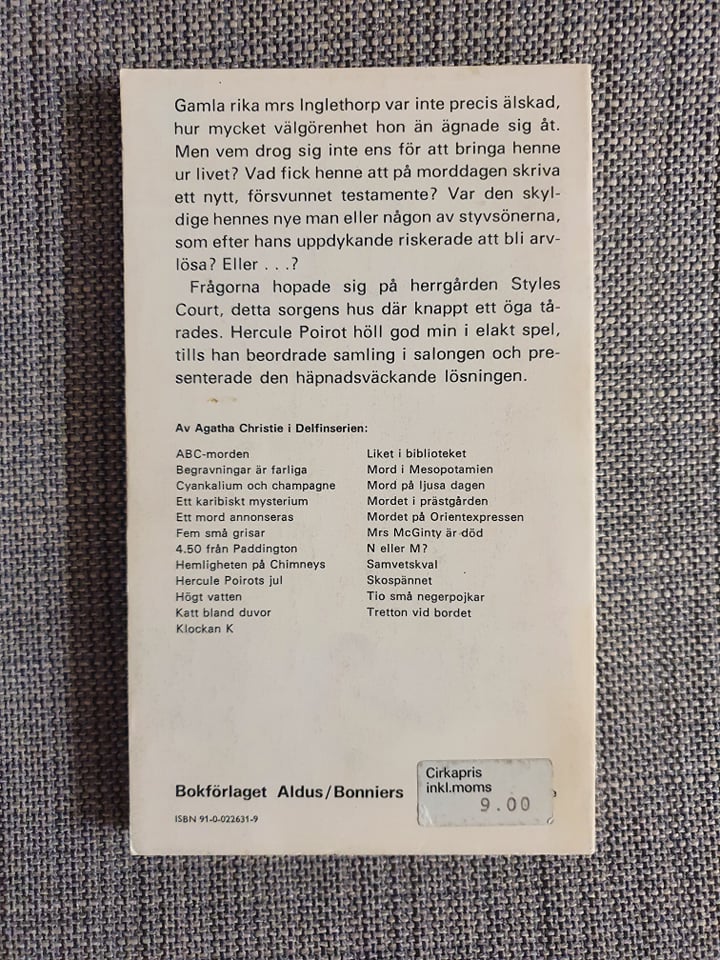 Gamla rika mrs Inglethorp var inte precis älskad, hur mycket välgörenhet hon än ägnade sig åt. Men vem drog sig inte ens för att bringa henne ur livet? Vad fick henne att på morddagen skriva ett nytt, försvunnet testamente? Var den skyldige hennes nye man eller någon av styvsönerna, som efter hans uppdykande riskerade att bli arvlösa? Eller . . .?

Frågorna hopade sig på herrgården Styles Court, detta sorgens hus där knappt ett öga tårades. Hercule Poirot höll god min i elakt spel, tills han beordrade samling i salongen och presenterade den häpnadsväckande lösningen.

Av Agatha Christie i Delfinserien:

ABC-morden
Begravningar är farliga
Cyankalium och champagne
Ett karibiskt mysterium
Ett mord annonseras
Fem små grisar
4.50 från Paddington
Hemligheten på Chimneys
Hercule Poirots jul
Högt vatten
Katt bland duvor
Klockan K

Liket i biblioteket
Mord i Mesopotamien
Mord på ljusa dagen
Mordet i prästgården
Mordet på Orientexpressen
Mrs McGinty är död
N eller M?
Samvetskval
Skospännet
Tio små negerpojkar
Tretton vid bordet

Bokförlaget Aldus/Bonniers

ISBN 91-0-022631-9

Cirkapris
inkl.moms
9.00